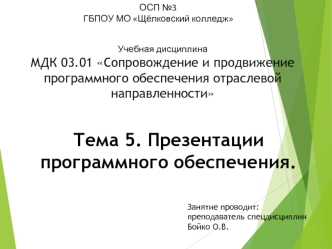 ОСП №3
ГБПОУ МО «Щёлковский колледж»

Учебная дисциплина
МДК 03.01 «Сопровождение и продвижение программного обеспечения отраслевой направленности»

Тема 5. Презентации программного обеспечения.

Занятие проводит:
преподаватель спецдисциплин
Бойко О.В.